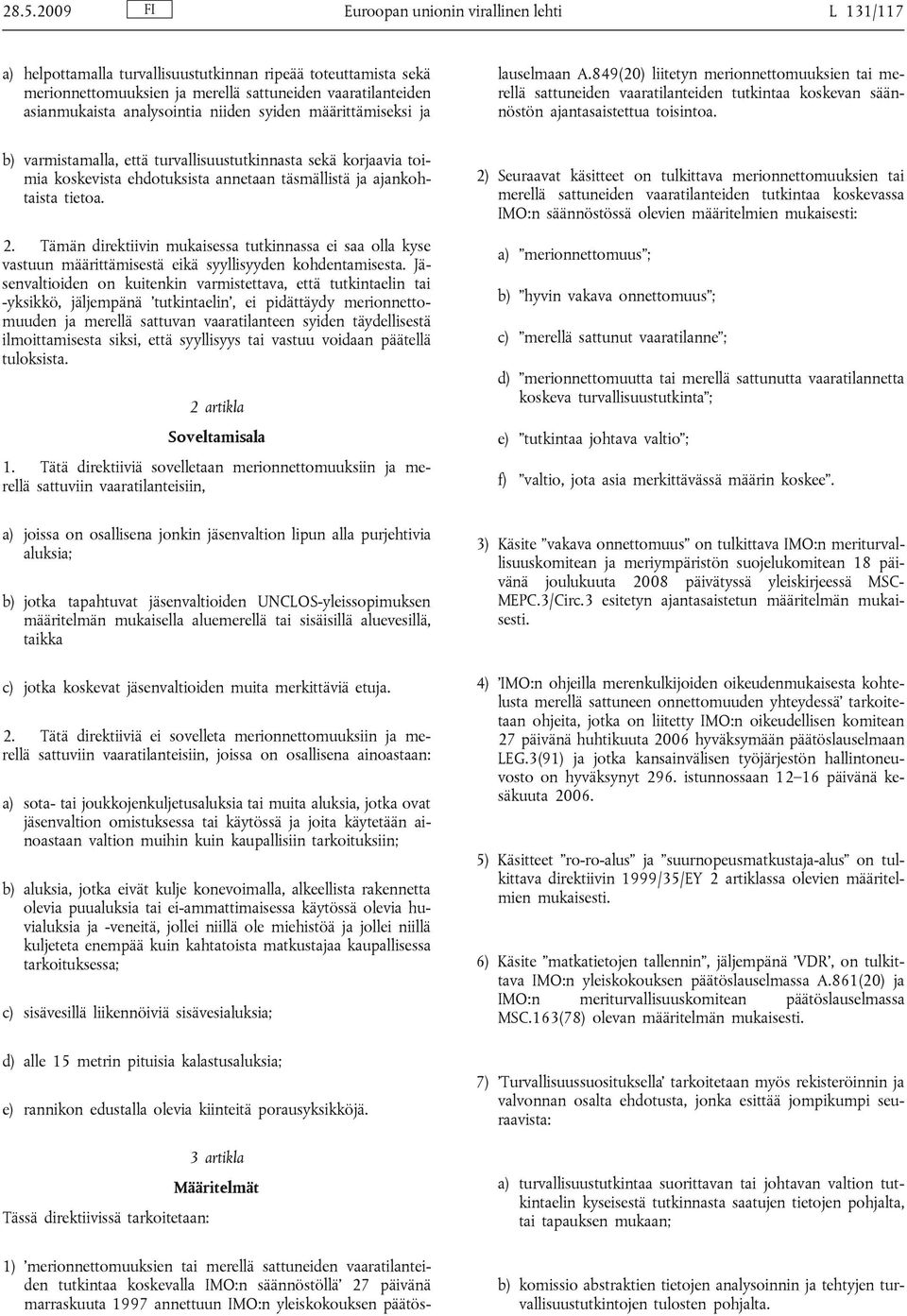 28.5.2009 FI Euroopan unionin virallinen lehti L 131/117

a) helpottamalla turvallisuustutkinnan ripeää toteuttamista sekä merionnettomuuksien ja merellä sattuneiden vaaratilanteiden asianmukaista analysointia niiden syiden määrittämiseksi ja

b) varmistamalla, että turvallisuustutkinnasta sekä korjaavia toimia koskevista ehdotuksista annetaan täsmällistä ja ajankohtaista tietoa.

2. Tämän direktiivin mukaisessa tutkinnassa ei saa olla kyse vastuun määrittämisestä eikä syyllisyyden kohdentamisesta. Jäsenvaltioiden on kuitenkin varmistettava, että tutkintaelin tai -yksikkö, jäljempänä 'tutkintaelin', ei pidättäydy merionnettomuuden ja merellä sattuvan vaaratilanteen syiden täydellisestä ilmoittamisesta siksi, että syyllisyys tai vastuu voidaan päätellä tuloksista.

2 artikla

Soveltamisala

1. Tätä direktiiviä sovelletaan merionnettomuuksiin ja merellä sattuviin vaaratilanteisiin,

a) joissa on osallisena jonkin jäsenvaltion lipun alla purjehtivia aluksia;

b) jotka tapahtuvat jäsenvaltioiden UNCLOS-yleissopimuksen määritelmän mukaisella aluemerellä tai sisäisillä aluevesillä, taikka

c) jotka koskevat jäsenvaltioiden muita merkittäviä etuja.

2. Tätä direktiiviä ei sovelleta merionnettomuuksiin ja merellä sattuviin vaaratilanteisiin, joissa on osallisena ainoastaan:

a) sota- tai joukkojenkuljetusaluksia tai muita aluksia, jotka ovat jäsenvaltion omistuksessa tai käytössä ja joita käytetään ainoastaan valtion muihin kuin kaupallisiin tarkoituksiin;

b) aluksia, jotka eivät kulje konevoimalla, alkeellista rakennetta olevia puualuksia tai ei-ammattimaisessa käytössä olevia huvialuksia ja -veneitä, jollei niillä ole miehistöä ja jollei niillä kuljeteta enempää kuin kahtatoista matkustajaa kaupallisessa tarkoituksessa;

c) sisävesillä liikennöiviä sisävesialuksia;

d) alle 15 metrin pituisia kalastusaluksia;

e) rannikon edustalla olevia kiinteitä porausyksikköjä.

3 artikla

Määritelmät

Tässä direktiivissä tarkoitetaan:

1) 'merionnettomuuksien tai merellä sattuneiden vaaratilanteiden tutkintaa koskevalla IMO:n säännöstöllä' 27 päivänä marraskuuta 1997 annettuun IMO:n yleiskokouksen päätöslauselmaan A.849(20) liitetyn merionnettomuuksien tai merellä sattuneiden vaaratilanteiden tutkintaa koskevan säännöstön ajantasaistettua toisintoa.

2) Seuraavat käsitteet on tulkittava merionnettomuuksien tai merellä sattuneiden vaaratilanteiden tutkintaa koskevassa IMO:n säännöstössä olevien määritelmien mukaisesti:

a) "merionnettomuus";

b) "hyvin vakava onnettomuus";

c) "merellä sattunut vaaratilanne";

d) "merionnettomuutta tai merellä sattunutta vaaratilannetta koskeva turvallisuustutkinta";

e) "tutkintaa johtava valtio";

f) "valtio, jota asia merkittävässä määrin koskee".

3) Käsite "vakava onnettomuus" on tulkittava IMO:n meriturvallisuuskomitean ja meriympäristön suojelukomitean 18 päivänä joulukuuta 2008 päivätyssä yleiskirjeessä MSC-MEPC.3/Circ.3 esitetyn ajantasaistetun määritelmän mukaisesti.

4) 'IMO:n ohjeilla merenkulkijoiden oikeudenmukaisesta kohtelusta merellä sattuneen onnettomuuden yhteydessä' tarkoitetaan ohjeita, jotka on liitetty IMO:n oikeudellisen komitean 27 päivänä huhtikuuta 2006 hyväksymään päätöslauselmaan LEG.3(91) ja jotka kansainvälisen työjärjestön hallintoneuvosto on hyväksynyt 296. istunnossaan 12–16 päivänä kesäkuuta 2006.

5) Käsitteet "ro-ro-alus" ja "suurnopeusmatkustaja-alus" on tulkittava direktiivin 1999/35/EY 2 artiklassa olevien määritelmien mukaisesti.

6) Käsite "matkatietojen tallennin", jäljempänä 'VDR', on tulkittava IMO:n yleiskokouksen päätöslauselmassa A.861(20) ja IMO:n meriturvallisuuskomitean päätöslauselmassa MSC.163(78) olevan määritelmän mukaisesti.

7) 'Turvallisuussuosituksella' tarkoitetaan myös rekisteröinnin ja valvonnan osalta ehdotusta, jonka esittää jompikumpi seuraavista:

a) turvallisuustutkintaa suorittavan tai johtavan valtion tutkintaelin kyseisestä tutkinnasta saatujen tietojen pohjalta, tai tapauksen mukaan;

b) komissio abstraktien tietojen analysoinnin ja tehtyjen turvallisuustutkintojen tulosten pohjalta.